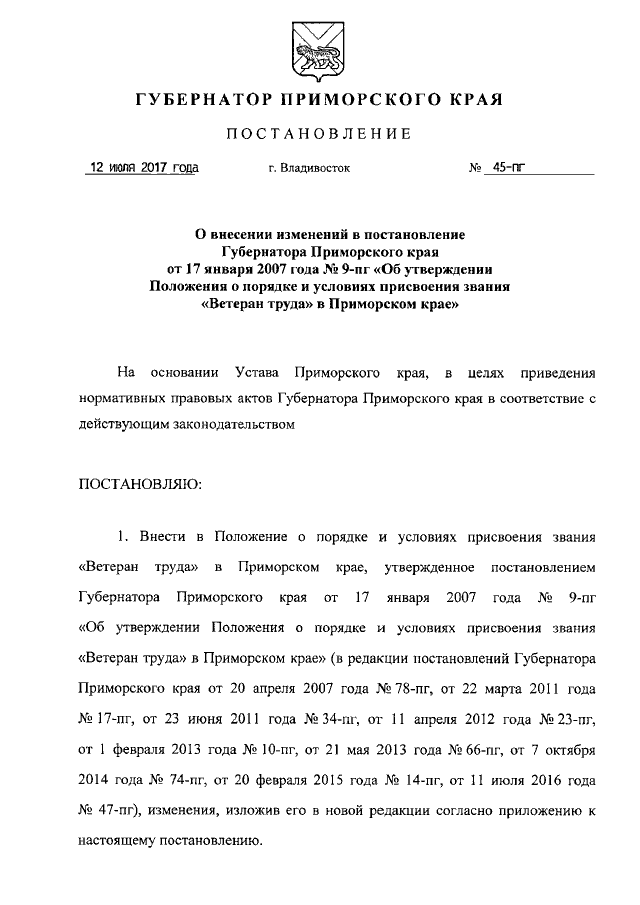 ГУБЕРНАТОР ПРИМОРСКОГО КРАЯ

ПОСТАНОВЛЕНИЕ

12 июля 2017 года г. Владивосток № 45-пг

О внесении изменений в постановление Губернатора Приморского края от 17 января 2007 года № 9-пг «Об утверждении Положения о порядке и условиях присвоения звания «Ветеран труда» в Приморском крае»

На основании Устава Приморского края, в целях приведения нормативных правовых актов Губернатора Приморского края в соответствие с действующим законодательством

ПОСТАНОВЛЯЮ:

1. Внести в Положение о порядке и условиях присвоения звания «Ветеран труда» в Приморском крае, утвержденное постановлением Губернатора Приморского края от 17 января 2007 года № 9-пг «Об утверждении Положения о порядке и условиях присвоения звания «Ветеран труда» в Приморском крае» (в редакции постановлений Губернатора Приморского края от 20 апреля 2007 года № 78-пг, от 22 марта 2011 года № 17-пг, от 23 июня 2011 года № 34-пг, от 11 апреля 2012 года № 23-пг, от 1 февраля 2013 года № 10-пг, от 21 мая 2013 года № 66-пг, от 7 октября 2014 года № 74-пг, от 20 февраля 2015 года № 14-пг, от 11 июля 2016 года № 47-пг), изменения, изложив его в новой редакции согласно приложению к настоящему постановлению.